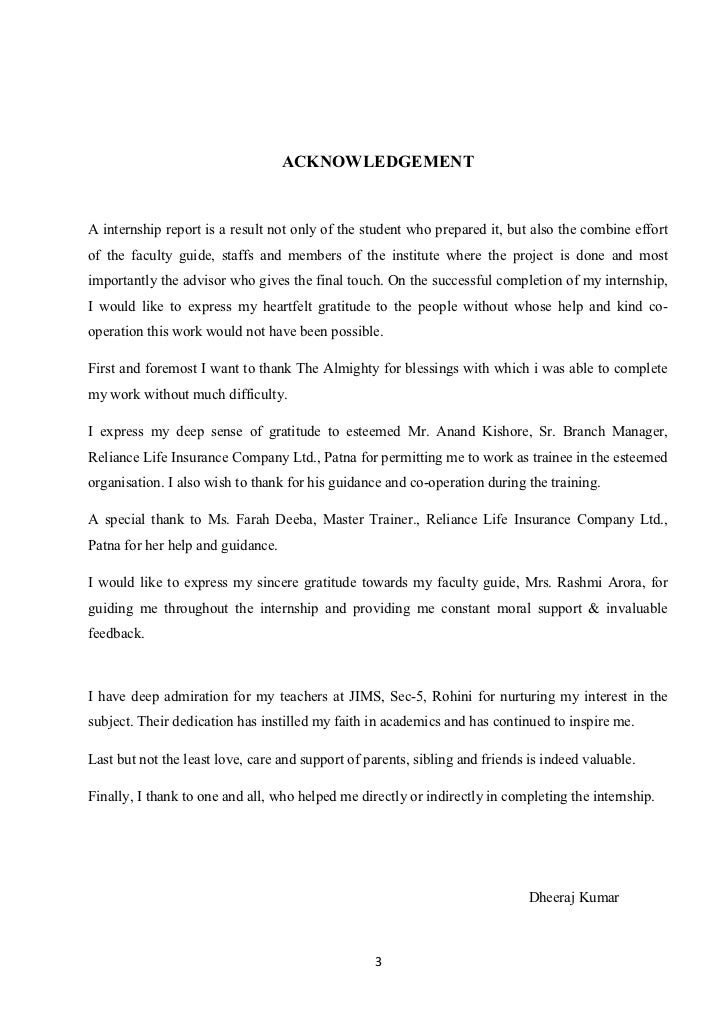 ACKNOWLEDGEMENT

A internship report is a result not only of the student who prepared it, but also the combine effort of the faculty guide, staffs and members of the institute where the project is done and most importantly the advisor who gives the final touch. On the successful completion of my internship, I would like to express my heartfelt gratitude to the people without whose help and kind co-operation this work would not have been possible.

First and foremost I want to thank The Almighty for blessings with which i was able to complete my work without much difficulty.

I express my deep sense of gratitude to esteemed Mr. Anand Kishore, Sr. Branch Manager, Reliance Life Insurance Company Ltd., Patna for permitting me to work as trainee in the esteemed organisation. I also wish to thank for his guidance and co-operation during the training.

A special thank to Ms. Farah Deeba, Master Trainer., Reliance Life Insurance Company Ltd., Patna for her help and guidance.

I would like to express my sincere gratitude towards my faculty guide, Mrs. Rashmi Arora, for guiding me throughout the internship and providing me constant moral support & invaluable feedback.

I have deep admiration for my teachers at JIMS, Sec-5, Rohini for nurturing my interest in the subject. Their dedication has instilled my faith in academics and has continued to inspire me.

Last but not the least love, care and support of parents, sibling and friends is indeed valuable.

Finally, I thank to one and all, who helped me directly or indirectly in completing the internship.

Dheeraj Kumar

3